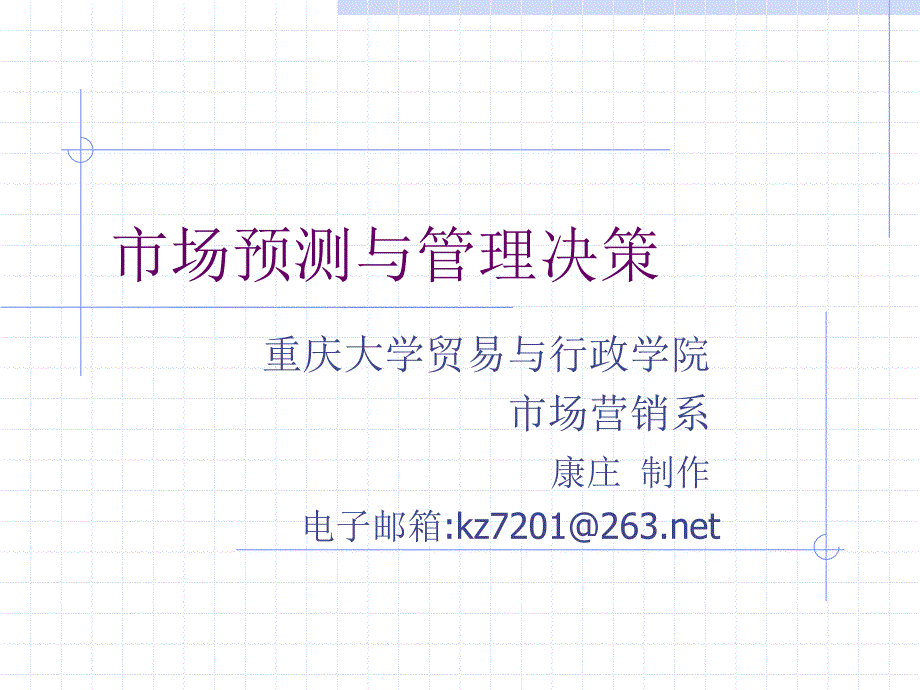 市场预测与管理决策

重庆大学贸易与行政学院

市场营销系

康庄 制作

电子邮箱:kz7201@263.net